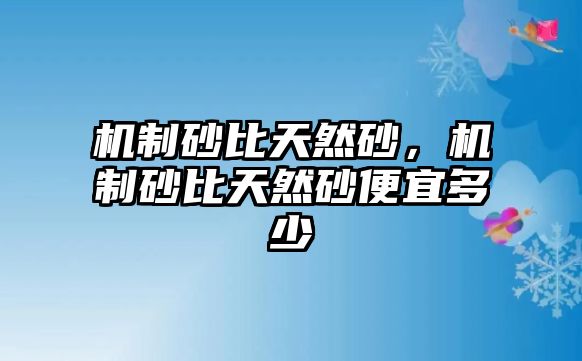 机制砂比天然砂，机制砂比天然砂便宜多少